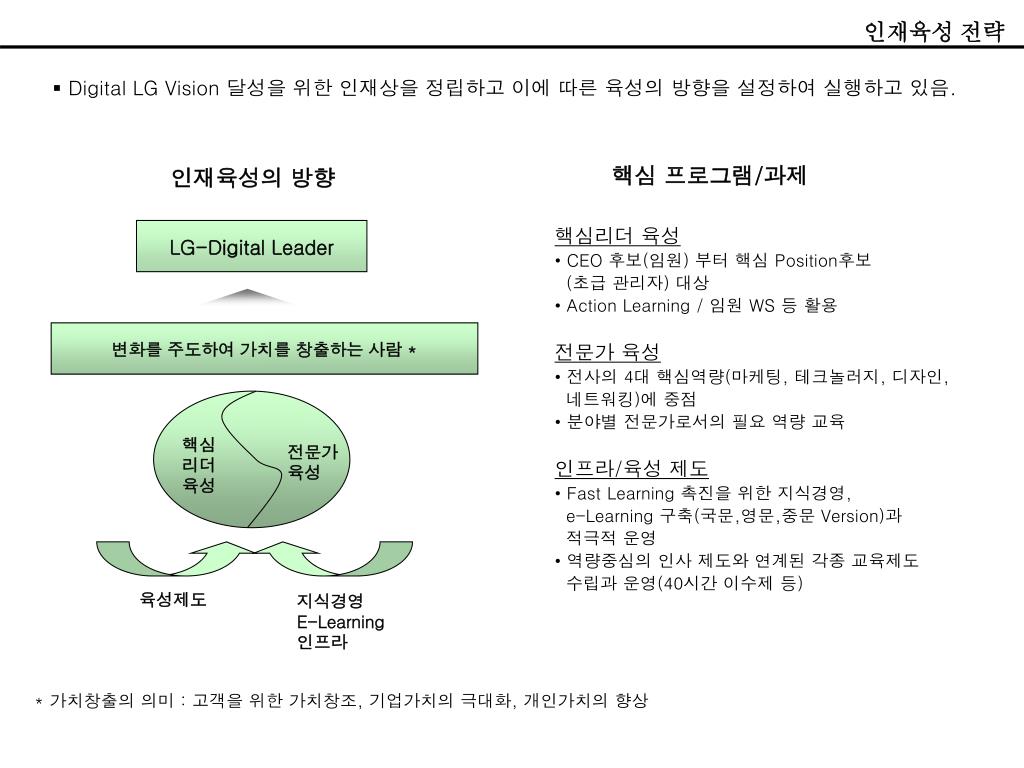 인재육성 전략

▪ Digital LG Vision 달성을 위한 인재상을 정립하고 이에 따른 육성의 방향을 설정하여 실행하고 있음.

인재육성의 방향

LG-Digital Leader

변화를 주도하여 가치를 창출하는 사람 *

핵심 리더 육성

전문가 육성

육성제도

지식경영 E-Learning 인프라

핵심 프로그램/과제

핵심리더 육성
• CEO 후보(임원) 부터 핵심 Position후보 (초급 관리자) 대상
• Action Learning / 임원 WS 등 활용

전문가 육성
• 전사의 4대 핵심역량(마케팅, 테크놀러지, 디자인, 네트워킹)에 중점
• 분야별 전문가로서의 필요 역량 교육

인프라/육성 제도
• Fast Learning 촉진을 위한 지식경영, e-Learning 구축(국문,영문,중문 Version)과 적극적 운영
• 역량중심의 인사 제도와 연계된 각종 교육제도 수립과 운영(40시간 이수제 등)

* 가치창출의 의미 : 고객을 위한 가치창조, 기업가치의 극대화, 개인가치의 향상